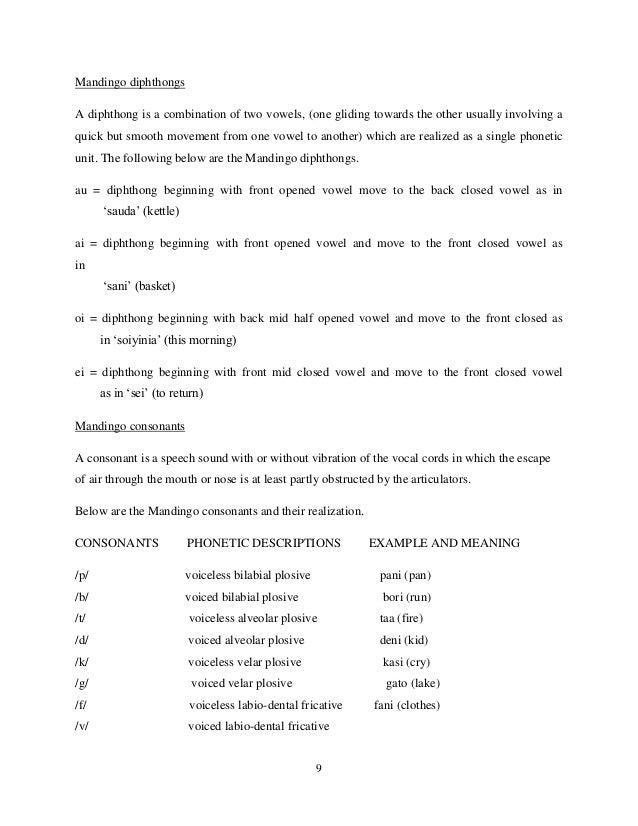 Mandingo diphthongs

A diphthong is a combination of two vowels, (one gliding towards the other usually involving a quick but smooth movement from one vowel to another) which are realized as a single phonetic unit. The following below are the Mandingo diphthongs.

au = diphthong beginning with front opened vowel move to the back closed vowel as in 'sauda' (kettle)

ai = diphthong beginning with front opened vowel and move to the front closed vowel as in
'sani' (basket)

oi = diphthong beginning with back mid half opened vowel and move to the front closed as in 'soiyinia' (this morning)

ei = diphthong beginning with front mid closed vowel and move to the front closed vowel as in 'sei' (to return)

Mandingo consonants

A consonant is a speech sound with or without vibration of the vocal cords in which the escape of air through the mouth or nose is at least partly obstructed by the articulators.

Below are the Mandingo consonants and their realization.

| CONSONANTS | PHONETIC DESCRIPTIONS | EXAMPLE AND MEANING |
|---|---|---|
| /p/ | voiceless bilabial plosive | pani (pan) |
| /b/ | voiced bilabial plosive | bori (run) |
| /t/ | voiceless alveolar plosive | taa (fire) |
| /d/ | voiced alveolar plosive | deni (kid) |
| /k/ | voiceless velar plosive | kasi (cry) |
| /g/ | voiced velar plosive | gato (lake) |
| /f/ | voiceless labio-dental fricative | fani (clothes) |
| /v/ | voiced labio-dental fricative | |

9